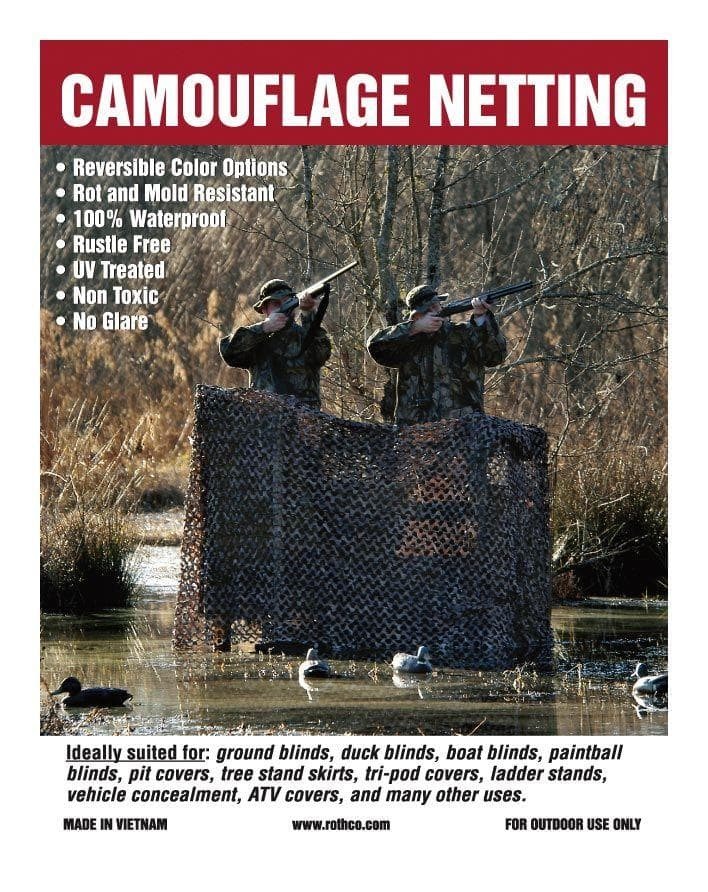 CAMOUFLAGE NETTING

• Reversible Color Options
• Rot and Mold Resistant
• 100% Waterproof
• Rustle Free
• UV Treated
• Non Toxic
• No Glare

Ideally suited for: ground blinds, duck blinds, boat blinds, paintball blinds, pit covers, tree stand skirts, tri-pod covers, ladder stands, vehicle concealment, ATV covers, and many other uses.

MADE IN VIETNAM www.rothco.com FOR OUTDOOR USE ONLY